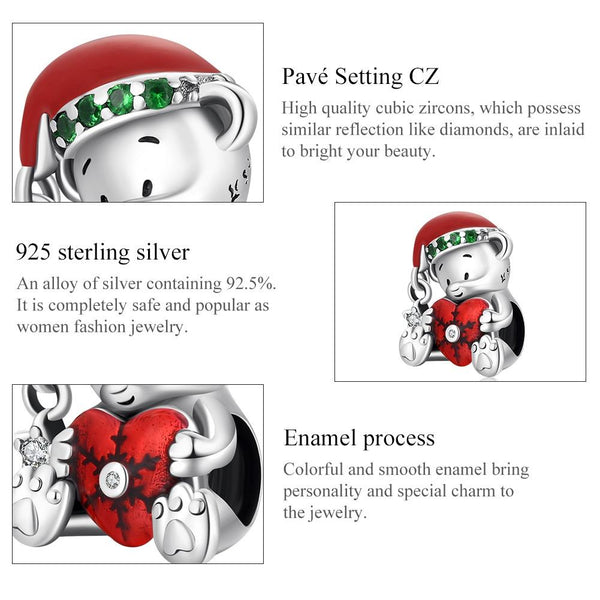 Pavé Setting CZ

High quality cubic zircons, which possess similar reflection like diamonds, are inlaid to bright your beauty.

925 sterling silver

An alloy of silver containing 92.5%. It is completely safe and popular as women fashion jewelry.

Enamel process

Colorful and smooth enamel bring personality and special charm to the jewelry.